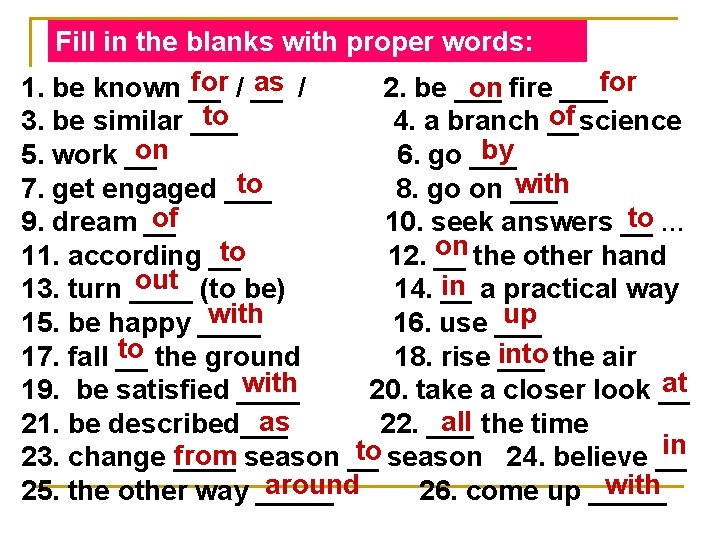 Fill in the blanks with proper words:

1. be known for / as /
2. be on fire for
3. be similar to
4. a branch of science
5. work on
6. go by
7. get engaged to
8. go on with
9. dream of
10. seek answers to ...
11. according to
12. on the other hand
13. turn out (to be)
14. in a practical way
15. be happy with
16. use up
17. fall to the ground
18. rise into the air
19. be satisfied with
20. take a closer look at
21. be described as
22. all the time
23. change from season to season
24. believe in
25. the other way around
26. come up with